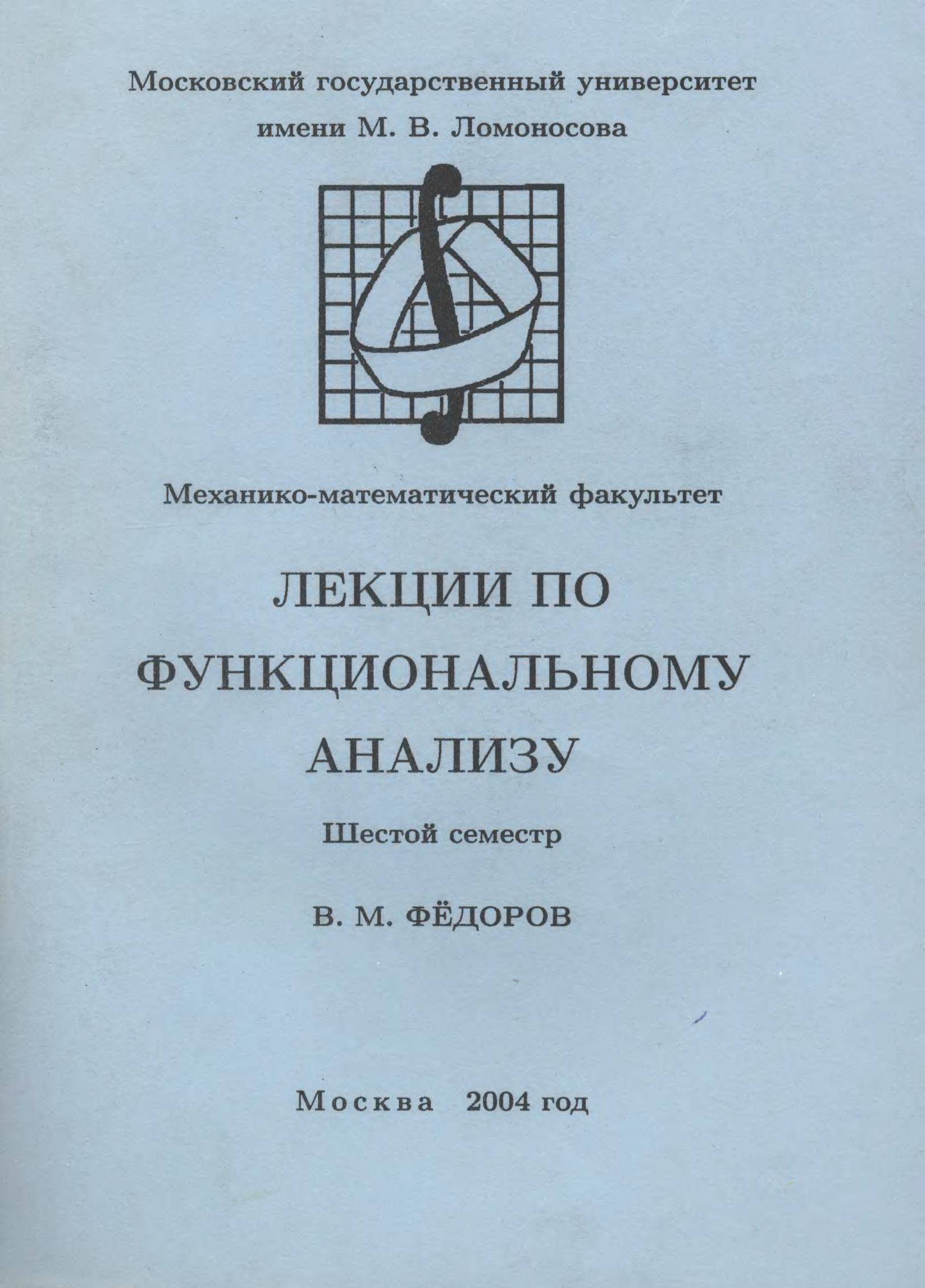 Московский государственный университет
имени М. В. Ломоносова

Механико-математический факультет

ЛЕКЦИИ ПО
ФУНКЦИОНАЛЬНОМУ
АНАЛИЗУ

Шестой семестр

В. М. ФЁДОРОВ

Москва 2004 год